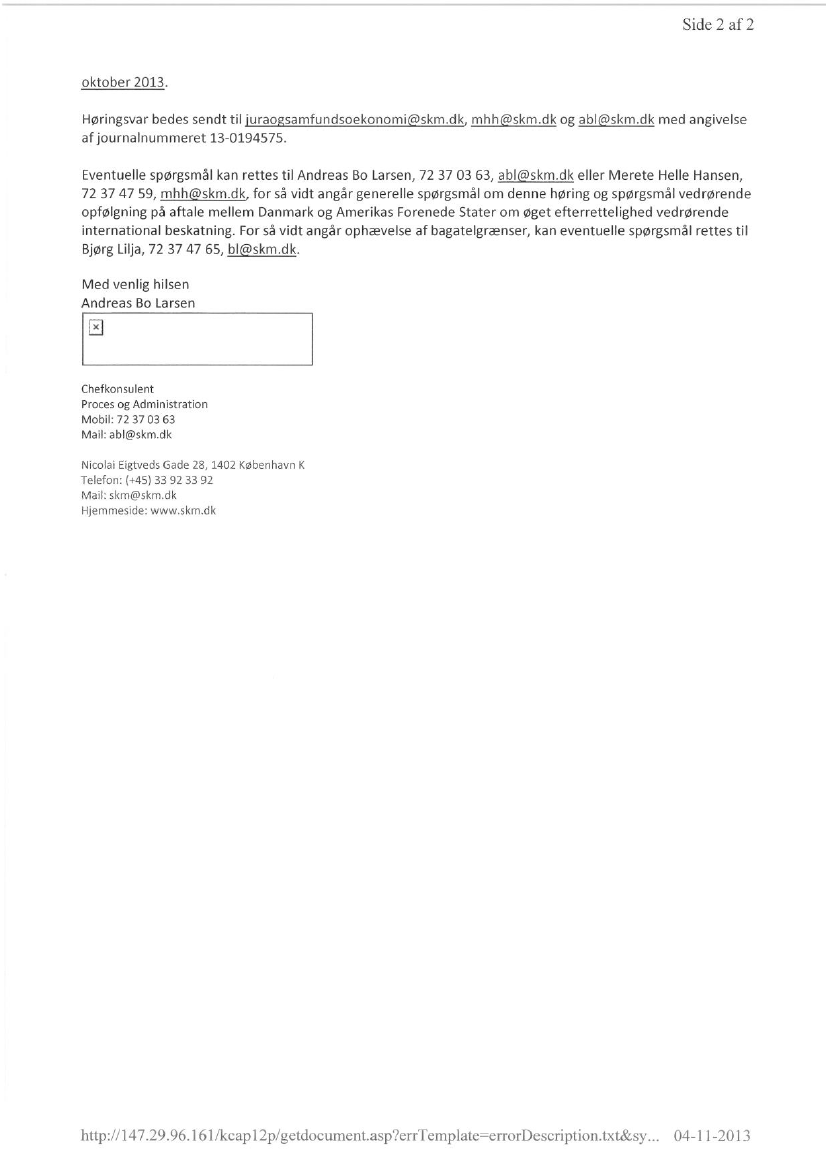 Side 2 af 2

oktober 2013.

Høringsvar bedes sendt til juraogsamfundsoekonomi@skm.dk, mhh@skm.dk og abl@skm.dk med angivelse af journalnummeret 13-0194575.

Eventuelle spørgsmål kan rettes til Andreas Bo Larsen, 72 37 03 63, abl@skm.dk eller Merete Helle Hansen, 72 37 47 59, mhh@skm.dk, for så vidt angår generelle spørgsmål om denne høring og spørgsmål vedrørende opfølgning på aftale mellem Danmark og Amerikas Forenede Stater om øget efterrettelighed vedrørende international beskatning. For så vidt angår ophævelse af bagatelgrænser, kan eventuelle spørgsmål rettes til Bjørg Lilja, 72 37 47 65, bl@skm.dk.

Med venlig hilsen
Andreas Bo Larsen

Chefkonsulent
Proces og Administration
Mobil: 72 37 03 63
Mail: abl@skm.dk

Nicolai Eigtveds Gade 28, 1402 København K
Telefon: (+45) 33 92 33 92
Mail: skm@skm.dk
Hjemmeside: www.skm.dk

http://147.29.96.161/kcap12p/getdocument.asp?errTemplate=errorDescription.txt&sy... 04-11-2013